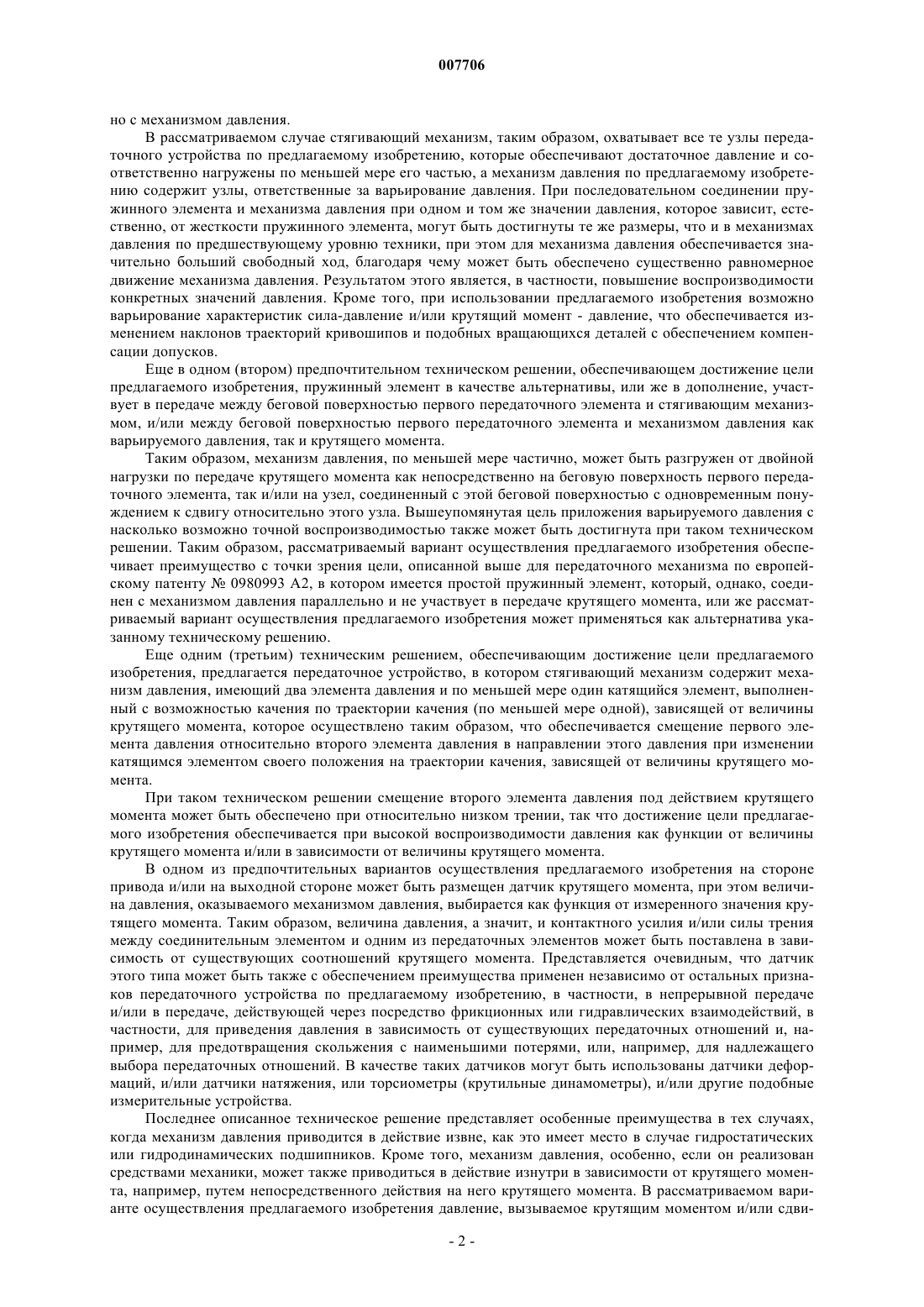 007706

но с механизмом давления.

В рассматриваемом случае стягивающий механизм, таким образом, охватывает все те узлы передаточного устройства по предлагаемому изобретению, которые обеспечивают достаточное давление и соответственно нагружены по меньшей мере его частью, а механизм давления по предлагаемому изобретению содержит узлы, ответственные за варьирование давления. При последовательном соединении пружинного элемента и механизма давления при одном и том же значении давления, которое зависит, естественно, от жесткости пружинного элемента, могут быть достигнуты те же размеры, что и в механизмах давления по предшествующему уровню техники, при этом для механизма давления обеспечивается значительно больший свободный ход, благодаря чему может быть обеспечено существенно равномерное движение механизма давления. Результатом этого является, в частности, повышение воспроизводимости конкретных значений давления. Кроме того, при использовании предлагаемого изобретения возможно варьирование характеристик сила-давление и/или крутящий момент - давление, что обеспечивается изменением наклонов траекторий кривошипов и подобных вращающихся деталей с обеспечением компенсации допусков.

Еще в одном (втором) предпочтительном техническом решении, обеспечивающем достижение цели предлагаемого изобретения, пружинный элемент в качестве альтернативы, или же в дополнение, участвует в передаче между беговой поверхностью первого передаточного элемента и стягивающим механизмом, и/или между беговой поверхностью первого передаточного элемента и механизмом давления как варьируемого давления, так и крутящего момента.

Таким образом, механизм давления, по меньшей мере частично, может быть разгружен от двойной нагрузки по передаче крутящего момента как непосредственно на беговую поверхность первого передаточного элемента, так и/или на узел, соединенный с этой беговой поверхностью с одновременным понуждением к сдвигу относительно этого узла. Вышеупомянутая цель приложения варьируемого давления с насколько возможно точной воспроизводимостью также может быть достигнута при таком техническом решении. Таким образом, рассматриваемый вариант осуществления предлагаемого изобретения обеспечивает преимущество с точки зрения цели, описанной выше для передаточного механизма по европейскому патенту № 0980993 A2, в котором имеется простой пружинный элемент, который, однако, соединен с механизмом давления параллельно и не участвует в передаче крутящего момента, или же рассматриваемый вариант осуществления предлагаемого изобретения может применяться как альтернатива указанному техническому решению.

Еще одним (третьим) техническим решением, обеспечивающим достижение цели предлагаемого изобретения, предлагается передаточное устройство, в котором стягивающий механизм содержит механизм давления, имеющий два элемента давления и по меньшей мере один катящийся элемент, выполненный с возможностью качения по траектории качения (по меньшей мере одной), зависящей от величины крутящего момента, которое осуществлено таким образом, что обеспечивается смещение первого элемента давления относительно второго элемента давления в направлении этого давления при изменении катящимся элементом своего положения на траектории качения, зависящей от величины крутящего момента.

При таком техническом решении смещение второго элемента давления под действием крутящего момента может быть обеспечено при относительно низком трении, так что достижение цели предлагаемого изобретения обеспечивается при высокой воспроизводимости давления как функции от величины крутящего момента и/или в зависимости от величины крутящего момента.

В одном из предпочтительных вариантов осуществления предлагаемого изобретения на стороне привода и/или на выходной стороне может быть размещен датчик крутящего момента, при этом величина давления, оказываемого механизмом давления, выбирается как функция от измеренного значения крутящего момента. Таким образом, величина давления, а значит, и контактного усилия и/или силы трения между соединительным элементом и одним из передаточных элементов может быть поставлена в зависимость от существующих соотношений крутящего момента. Представляется очевидным, что датчик этого типа может быть также с обеспечением преимущества применен независимо от остальных признаков передаточного устройства по предлагаемому изобретению, в частности, в непрерывной передаче и/или в передаче, действующей через посредство фрикционных или гидравлических взаимодействий, в частности, для приведения давления в зависимость от существующих передаточных отношений и, например, для предотвращения скольжения с наименьшими потерями, или, например, для надлежащего выбора передаточных отношений. В качестве таких датчиков могут быть использованы датчики деформаций, и/или датчики натяжения, или торсиометры (крутильные динамометры), и/или другие подобные измерительные устройства.

Последнее описанное техническое решение представляет особенные преимущества в тех случаях, когда механизм давления приводится в действие извне, как это имеет место в случае гидростатических или гидродинамических подшипников. Кроме того, механизм давления, особенно, если он реализован средствами механики, может также приводиться в действие изнутри в зависимости от крутящего момента, например, путем непосредственного действия на него крутящего момента. В рассматриваемом варианте осуществления предлагаемого изобретения давление, вызываемое крутящим моментом и/или сдви-

- 2 -